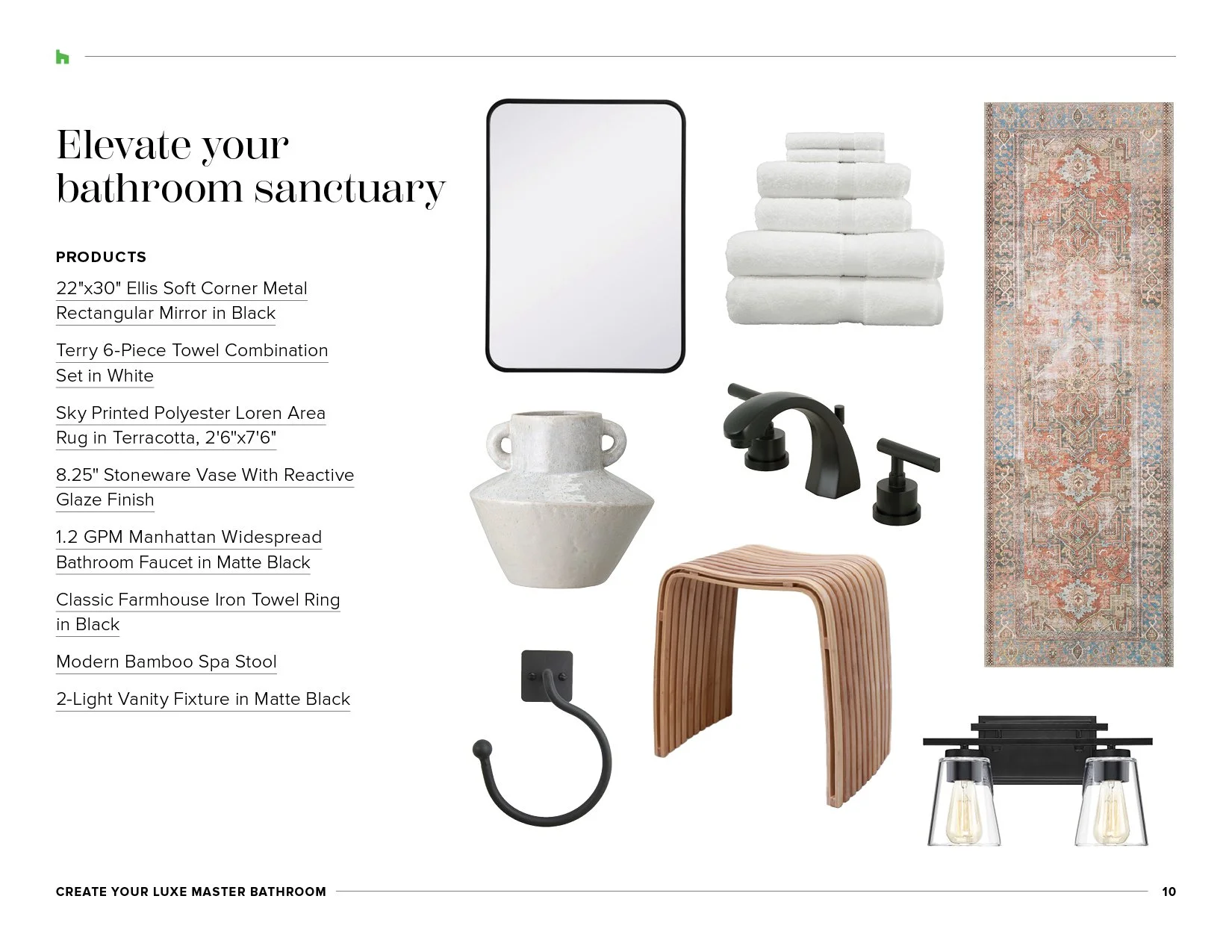 h

Elevate your bathroom sanctuary

PRODUCTS

22"x30" Ellis Soft Corner Metal Rectangular Mirror in Black

Terry 6-Piece Towel Combination Set in White

Sky Printed Polyester Loren Area Rug in Terracotta, 2'6"x7'6"

8.25" Stoneware Vase With Reactive Glaze Finish

1.2 GPM Manhattan Widespread Bathroom Faucet in Matte Black

Classic Farmhouse Iron Towel Ring in Black

Modern Bamboo Spa Stool

2-Light Vanity Fixture in Matte Black

CREATE YOUR LUXE MASTER BATHROOM 10